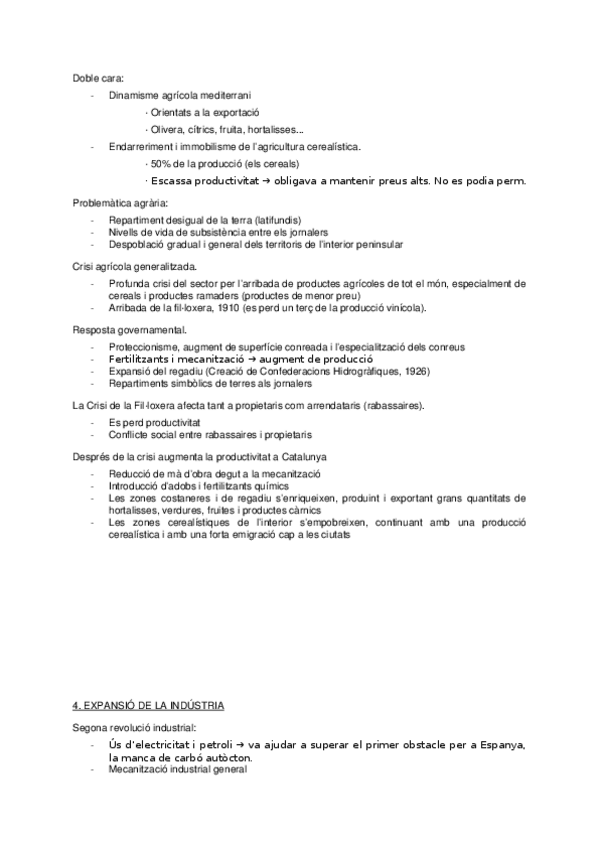 Doble cara:

- Dinamisme agrícola mediterrani
· Orientats a la exportació
· Olivera, cítrics, fruita, hortalisses...
- Endarreriment i immobilisme de l'agricultura cerealística.
· 50% de la producció (els cereals)
· Escassa productivitat → obligava a mantenir preus alts. No es podia perm.

Problemàtica agrària:

- Repartiment desigual de la terra (latifundis)
- Nivells de vida de subsistència entre els jornalers
- Despoblació gradual i general dels territoris de l'interior peninsular

Crisi agrícola generalitzada.

- Profunda crisi del sector per l'arribada de productes agrícoles de tot el món, especialment de cereals i productes ramaders (productes de menor preu)
- Arribada de la fil·loxera, 1910 (es perd un terç de la producció vinícola).

Resposta governamental.

- Proteccionisme, augment de superfície conreada i l'especialització dels conreus
- Fertilitzants i mecanització → augment de producció
- Expansió del regadiu (Creació de Confederacions Hidrogràfiques, 1926)
- Repartiments simbòlics de terres als jornalers

La Crisi de la Fil·loxera afecta tant a propietaris com arrendataris (rabassaires).

- Es perd productivitat
- Conflicte social entre rabassaires i propietaris

Després de la crisi augmenta la productivitat a Catalunya

- Reducció de mà d'obra degut a la mecanització
- Introducció d'adobs i fertilitzants químics
- Les zones costaneres i de regadiu s'enriqueixen, produint i exportant grans quantitats de hortalisses, verdures, fruites i productes càrnics
- Les zones cerealístiques de l'interior s'empobreixen, continuant amb una producció cerealística i amb una forta emigració cap a les ciutats

4. EXPANSIÓ DE LA INDÚSTRIA

Segona revolució industrial:

- Ús d'electricitat i petroli → va ajudar a superar el primer obstacle per a Espanya, la manca de carbó autòcton.
- Mecanització industrial general